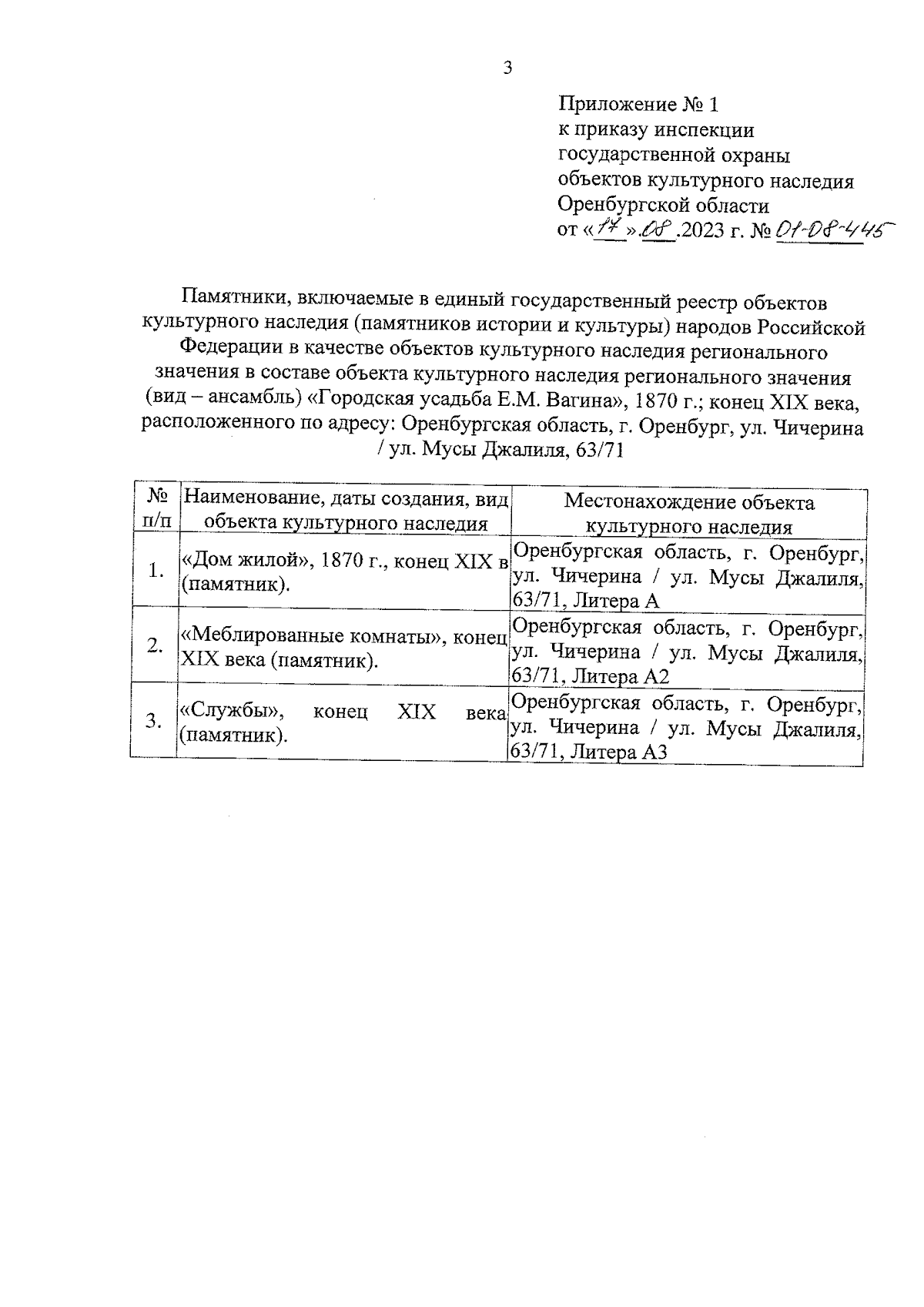 3

Приложение № 1
к приказу инспекции
государственной охраны
объектов культурного наследия
Оренбургской области
от «17».08.2023 г. № 01-08-445

Памятники, включаемые в единый государственный реестр объектов культурного наследия (памятников истории и культуры) народов Российской Федерации в качестве объектов культурного наследия регионального значения в составе объекта культурного наследия регионального значения (вид – ансамбль) «Городская усадьба Е.М. Вагина», 1870 г.; конец XIX века, расположенного по адресу: Оренбургская область, г. Оренбург, ул. Чичерина / ул. Мусы Джалиля, 63/71

| № п/п | Наименование, даты создания, вид объекта культурного наследия | Местонахождение объекта культурного наследия |
|---|---|---|
| 1. | «Дом жилой», 1870 г., конец XIX в (памятник). | Оренбургская область, г. Оренбург, ул. Чичерина / ул. Мусы Джалиля, 63/71, Литера А |
| 2. | «Меблированные комнаты», конец XIX века (памятник). | Оренбургская область, г. Оренбург, ул. Чичерина / ул. Мусы Джалиля, 63/71, Литера А2 |
| 3. | «Службы», конец XIX века (памятник). | Оренбургская область, г. Оренбург, ул. Чичерина / ул. Мусы Джалиля, 63/71, Литера А3 |